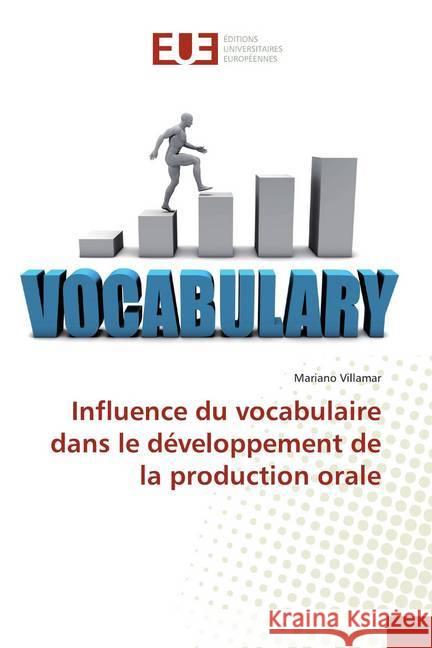 EUE ÉDITIONS UNIVERSITAIRES EUROPÉENNES

VOCABULARY

Mariano Villamar

Influence du vocabulaire dans le développement de la production orale